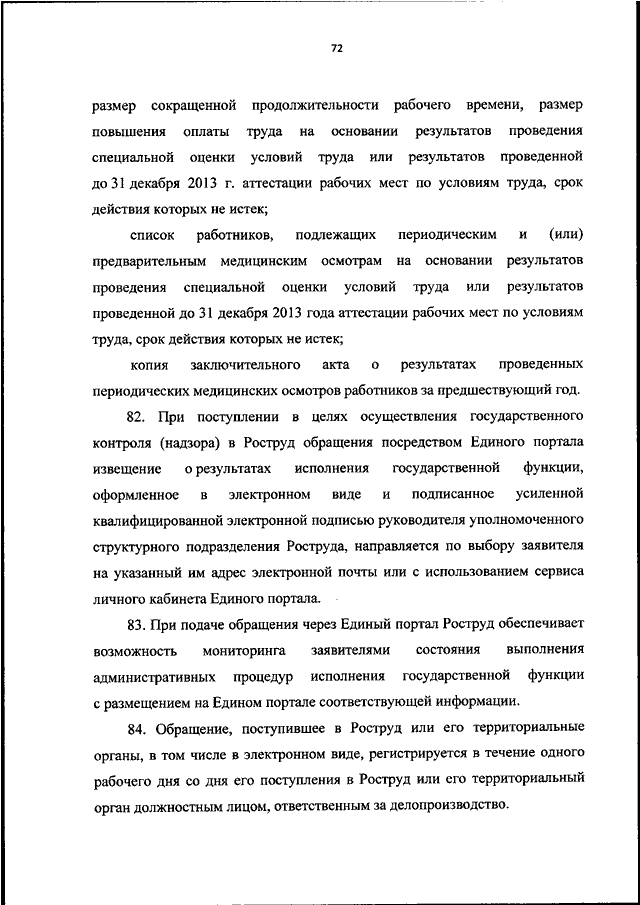 72

размер сокращенной продолжительности рабочего времени, размер повышения оплаты труда на основании результатов проведения специальной оценки условий труда или результатов проведенной до 31 декабря 2013 г. аттестации рабочих мест по условиям труда, срок действия которых не истек;

список работников, подлежащих периодическим и (или) предварительным медицинским осмотрам на основании результатов проведения специальной оценки условий труда или результатов проведенной до 31 декабря 2013 года аттестации рабочих мест по условиям труда, срок действия которых не истек;

копия заключительного акта о результатах проведенных периодических медицинских осмотров работников за предшествующий год.

82. При поступлении в целях осуществления государственного контроля (надзора) в Роструд обращения посредством Единого портала извещение о результатах исполнения государственной функции, оформленное в электронном виде и подписанное усиленной квалифицированной электронной подписью руководителя уполномоченного структурного подразделения Роструда, направляется по выбору заявителя на указанный им адрес электронной почты или с использованием сервиса личного кабинета Единого портала.

83. При подаче обращения через Единый портал Роструд обеспечивает возможность мониторинга заявителями состояния выполнения административных процедур исполнения государственной функции с размещением на Едином портале соответствующей информации.

84. Обращение, поступившее в Роструд или его территориальные органы, в том числе в электронном виде, регистрируется в течение одного рабочего дня со дня его поступления в Роструд или его территориальный орган должностным лицом, ответственным за делопроизводство.